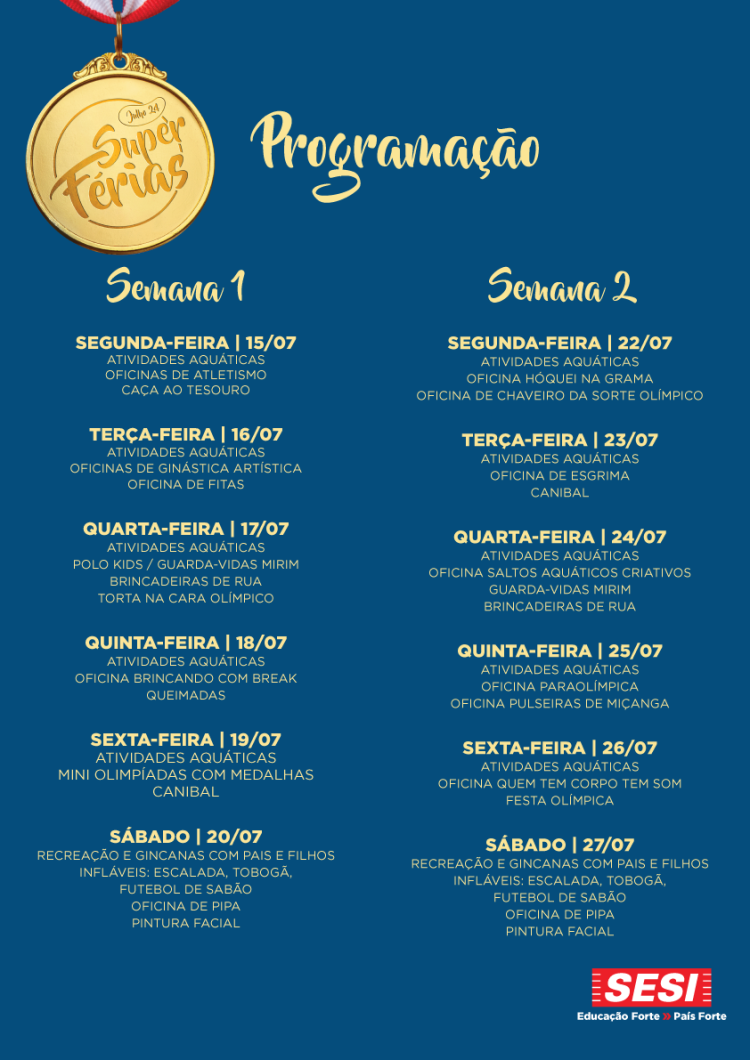 Julho 24
Super Férias

Programação

Semana 1

SEGUNDA-FEIRA | 15/07
ATIVIDADES AQUÁTICAS
OFICINAS DE ATLETISMO
CAÇA AO TESOURO

TERÇA-FEIRA | 16/07
ATIVIDADES AQUÁTICAS
OFICINAS DE GINÁSTICA ARTÍSTICA
OFICINA DE FITAS

QUARTA-FEIRA | 17/07
ATIVIDADES AQUÁTICAS
POLO KIDS / GUARDA-VIDAS MIRIM
BRINCADEIRAS DE RUA
TORTA NA CARA OLÍMPICO

QUINTA-FEIRA | 18/07
ATIVIDADES AQUÁTICAS
OFICINA BRINCANDO COM BREAK
QUEIMADAS

SEXTA-FEIRA | 19/07
ATIVIDADES AQUÁTICAS
MINI OLIMPÍADAS COM MEDALHAS
CANIBAL

SÁBADO | 20/07
RECREAÇÃO E GINCANAS COM PAIS E FILHOS
INFLÁVEIS: ESCALADA, TOBOGÃ,
FUTEBOL DE SABÃO
OFICINA DE PIPA
PINTURA FACIAL

Semana 2

SEGUNDA-FEIRA | 22/07
ATIVIDADES AQUÁTICAS
OFICINA HÓQUEI NA GRAMA
OFICINA DE CHAVEIRO DA SORTE OLÍMPICO

TERÇA-FEIRA | 23/07
ATIVIDADES AQUÁTICAS
OFICINA DE ESGRIMA
CANIBAL

QUARTA-FEIRA | 24/07
ATIVIDADES AQUÁTICAS
OFICINA SALTOS AQUÁTICOS CRIATIVOS
GUARDA-VIDAS MIRIM
BRINCADEIRAS DE RUA

QUINTA-FEIRA | 25/07
ATIVIDADES AQUÁTICAS
OFICINA PARAOLÍMPICA
OFICINA PULSEIRAS DE MIÇANGA

SEXTA-FEIRA | 26/07
ATIVIDADES AQUÁTICAS
OFICINA QUEM TEM CORPO TEM SOM
FESTA OLÍMPICA

SÁBADO | 27/07
RECREAÇÃO E GINCANAS COM PAIS E FILHOS
INFLÁVEIS: ESCALADA, TOBOGÃ,
FUTEBOL DE SABÃO
OFICINA DE PIPA
PINTURA FACIAL

SESI
Educação Forte » País Forte